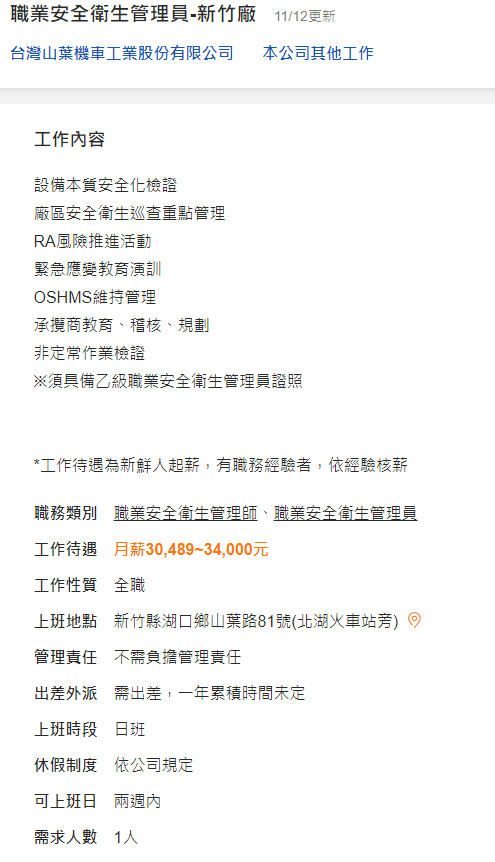 職業安全衛生管理員-新竹廠 11/12更新

台灣山葉機車工業股份有限公司 本公司其他工作

工作內容

設備本質安全化檢證
廠區安全衛生巡查重點管理
RA風險推進活動
緊急應變教育演訓
OSHMS維持管理
承攬商教育、稽核、規劃
非定常作業檢證
※須具備乙級職業安全衛生管理員證照

*工作待遇為新鮮人起薪，有職務經驗者，依經驗核薪

職務類別 職業安全衛生管理師、職業安全衛生管理員
工作待遇 月薪30,489~34,000元
工作性質 全職
上班地點 新竹縣湖口鄉山葉路81號(北湖火車站旁)
管理責任 不需負擔管理責任
出差外派 需出差，一年累積時間未定
上班時段 日班
休假制度 依公司規定
可上班日 兩週內
需求人數 1人